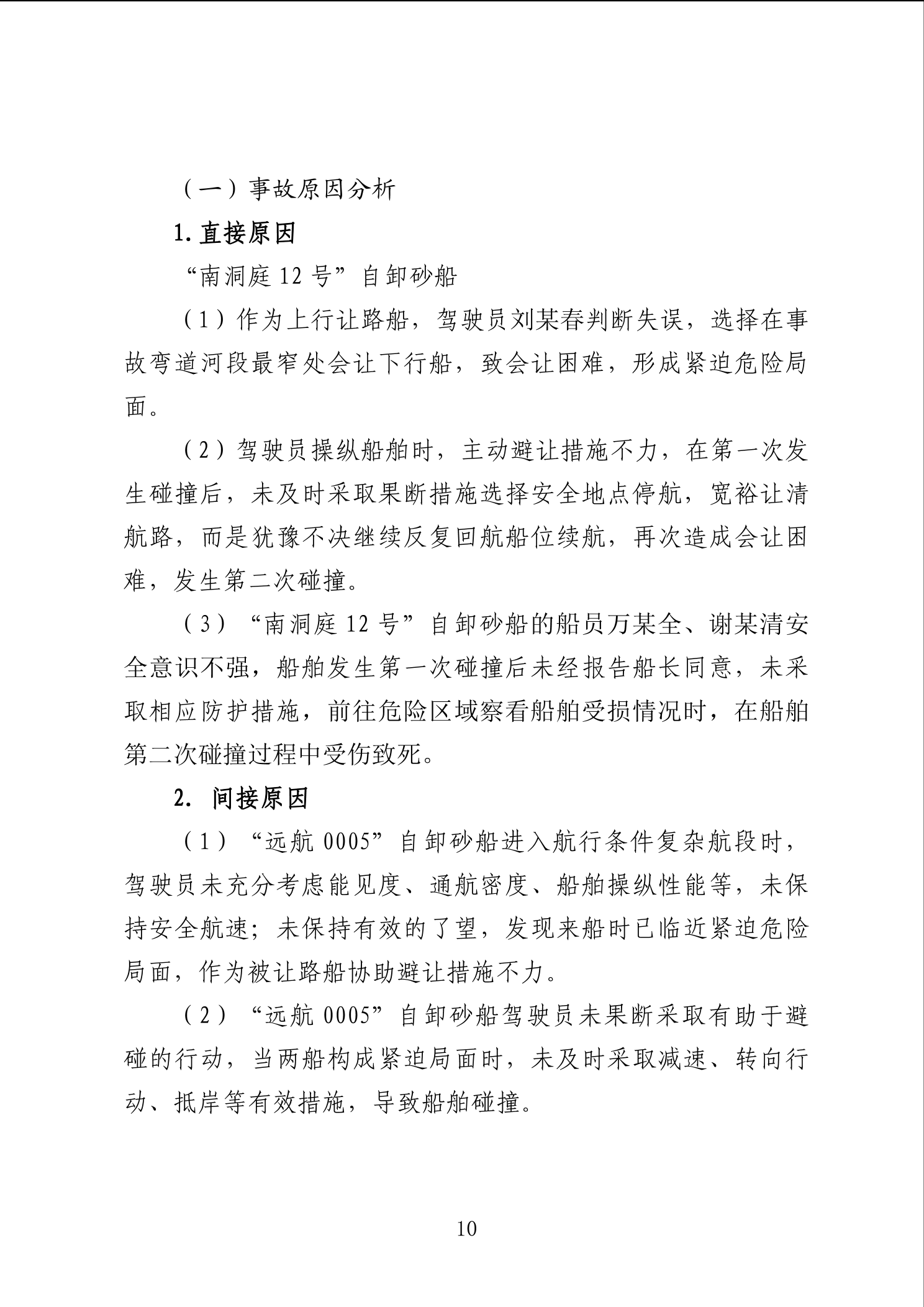 （一）事故原因分析

1. 直接原因

“南洞庭 12 号”自卸砂船

（1）作为上行让路船，驾驶员刘某春判断失误，选择在事故弯道河段最窄处会让下行船，致会让困难，形成紧迫危险局面。

（2）驾驶员操纵船舶时，主动避让措施不力，在第一次发生碰撞后，未及时采取果断措施选择安全地点停航，宽裕让清航路，而是犹豫不决继续反复回航船位续航，再次造成会让困难，发生第二次碰撞。

（3）“南洞庭 12 号”自卸砂船的船员万某全、谢某清安全意识不强，船舶发生第一次碰撞后未经报告船长同意，未采取相应防护措施，前往危险区域察看船舶受损情况时，在船舶第二次碰撞过程中受伤致死。

2. 间接原因

（1）“远航 0005”自卸砂船进入航行条件复杂航段时，驾驶员未充分考虑能见度、通航密度、船舶操纵性能等，未保持安全航速；未保持有效的了望，发现来船时已临近紧迫危险局面，作为被让路船协助避让措施不力。

（2）“远航 0005”自卸砂船驾驶员未果断采取有助于避碰的行动，当两船构成紧迫局面时，未及时采取减速、转向行动、抵岸等有效措施，导致船舶碰撞。

10